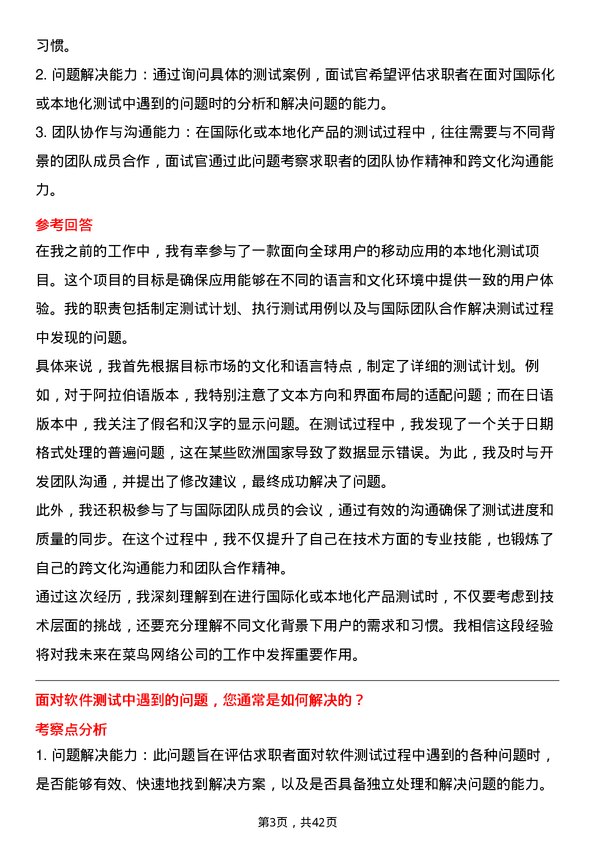 习惯。

2. 问题解决能力：通过询问具体的测试案例，面试官希望评估求职者在面对国际化或本地化测试中遇到的问题时的分析和解决问题的能力。

3. 团队协作与沟通能力：在国际化或本地化产品的测试过程中，往往需要与不同背景的团队成员合作，面试官通过此问题考察求职者的团队协作精神和跨文化沟通能力。

参考回答

在我之前的工作中，我有幸参与了一款面向全球用户的移动应用的本地化测试项目。这个项目的目标是确保应用能够在不同的语言和文化环境中提供一致的用户体验。我的职责包括制定测试计划、执行测试用例以及与国际团队合作解决测试过程中发现的问题。

具体来说，我首先根据目标市场的文化和语言特点，制定了详细的测试计划。例如，对于阿拉伯语版本，我特别注意了文本方向和界面布局的适配问题；而在日语版本中，我关注了假名和汉字的显示问题。在测试过程中，我发现了一个关于日期格式处理的普遍问题，这在某些欧洲国家导致了数据显示错误。为此，我及时与开发团队沟通，并提出了修改建议，最终成功解决了问题。

此外，我还积极参与了与国际团队成员的会议，通过有效的沟通确保了测试进度和质量的同步。在这个过程中，我不仅提升了自己在技术方面的专业技能，也锻炼了自己的跨文化沟通能力和团队合作精神。

通过这次经历，我深刻理解到在进行国际化或本地化产品测试时，不仅要考虑到技术层面的挑战，还要充分理解不同文化背景下用户的需求和习惯。我相信这段经验将对我未来在菜鸟网络公司的工作中发挥重要作用。

面对软件测试中遇到的问题，您通常是如何解决的？

考察点分析

1. 问题解决能力：此问题旨在评估求职者面对软件测试过程中遇到的各种问题时，是否能够有效、快速地找到解决方案，以及是否具备独立处理和解决问题的能力。

第3页，共42页